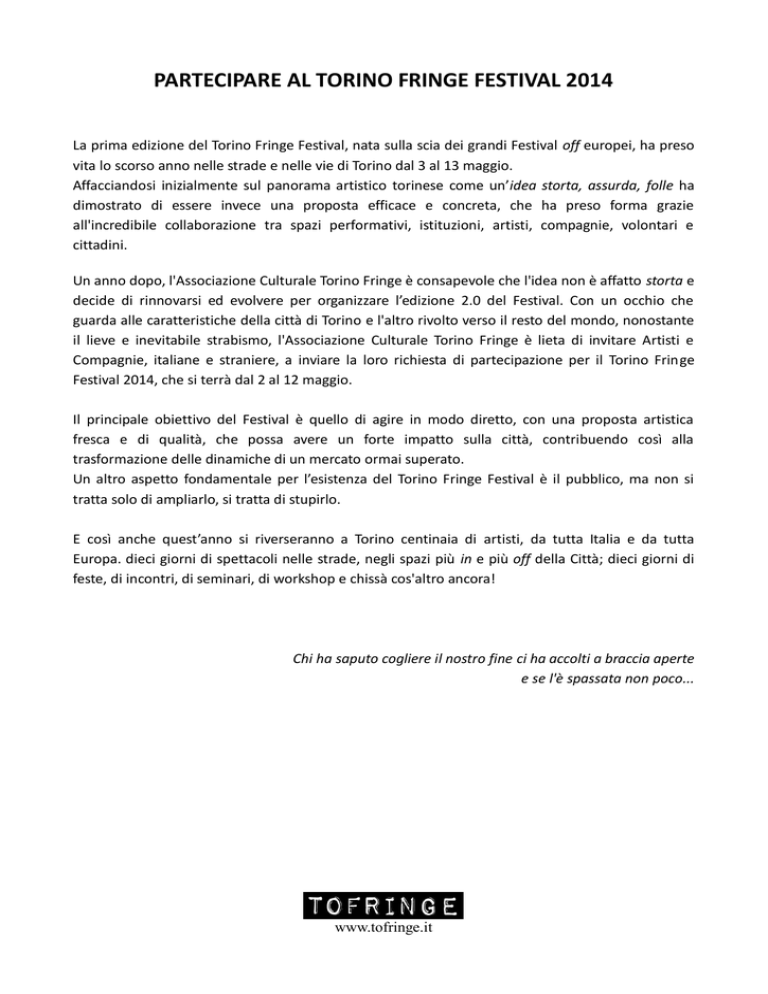 PARTECIPARE AL TORINO FRINGE FESTIVAL 2014

La prima edizione del Torino Fringe Festival, nata sulla scia dei grandi Festival off europei, ha preso vita lo scorso anno nelle strade e nelle vie di Torino dal 3 al 13 maggio.
Affacciandosi inizialmente sul panorama artistico torinese come un'idea storta, assurda, folle ha dimostrato di essere invece una proposta efficace e concreta, che ha preso forma grazie all'incredibile collaborazione tra spazi performativi, istituzioni, artisti, compagnie, volontari e cittadini.

Un anno dopo, l'Associazione Culturale Torino Fringe è consapevole che l'idea non è affatto storta e decide di rinnovarsi ed evolvere per organizzare l'edizione 2.0 del Festival. Con un occhio che guarda alle caratteristiche della città di Torino e l'altro rivolto verso il resto del mondo, nonostante il lieve e inevitabile strabismo, l'Associazione Culturale Torino Fringe è lieta di invitare Artisti e Compagnie, italiane e straniere, a inviare la loro richiesta di partecipazione per il Torino Fringe Festival 2014, che si terrà dal 2 al 12 maggio.

Il principale obiettivo del Festival è quello di agire in modo diretto, con una proposta artistica fresca e di qualità, che possa avere un forte impatto sulla città, contribuendo così alla trasformazione delle dinamiche di un mercato ormai superato.
Un altro aspetto fondamentale per l'esistenza del Torino Fringe Festival è il pubblico, ma non si tratta solo di ampliarlo, si tratta di stupirlo.

E così anche quest'anno si riverseranno a Torino centinaia di artisti, da tutta Italia e da tutta Europa. dieci giorni di spettacoli nelle strade, negli spazi più in e più off della Città; dieci giorni di feste, di incontri, di seminari, di workshop e chissà cos'altro ancora!

Chi ha saputo cogliere il nostro fine ci ha accolti a braccia aperte
e se l'è spassata non poco...

TOFRINGE
www.tofringe.it